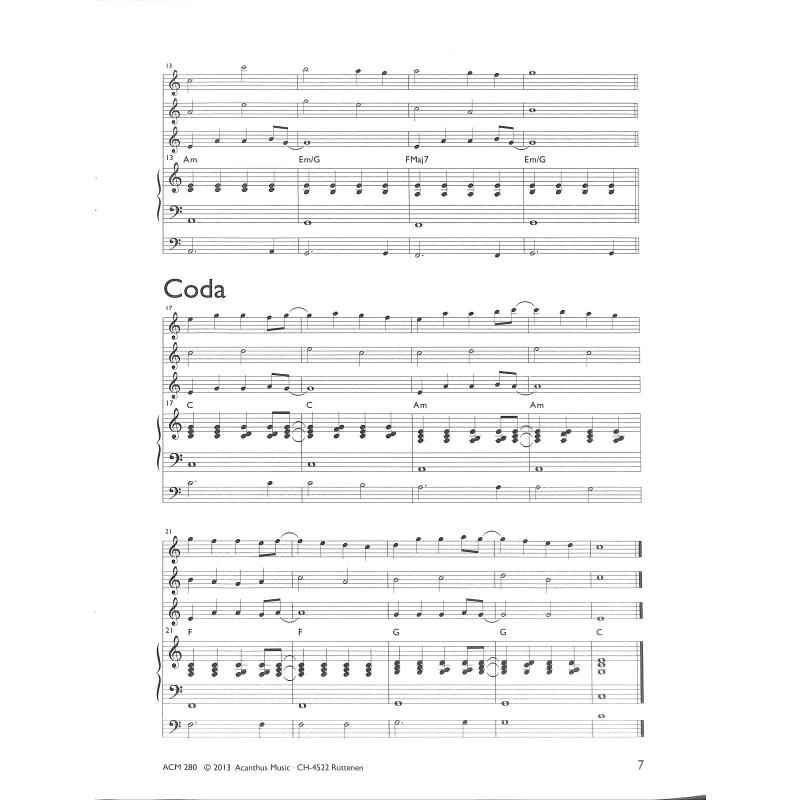 13

13 Am Em/G FMaj7 Em/G

Coda

17

17 C C Am Am

21

21 F F G G C

ACM 280 © 2013 Acanthus Music · CH-4522 Rüttenen

7